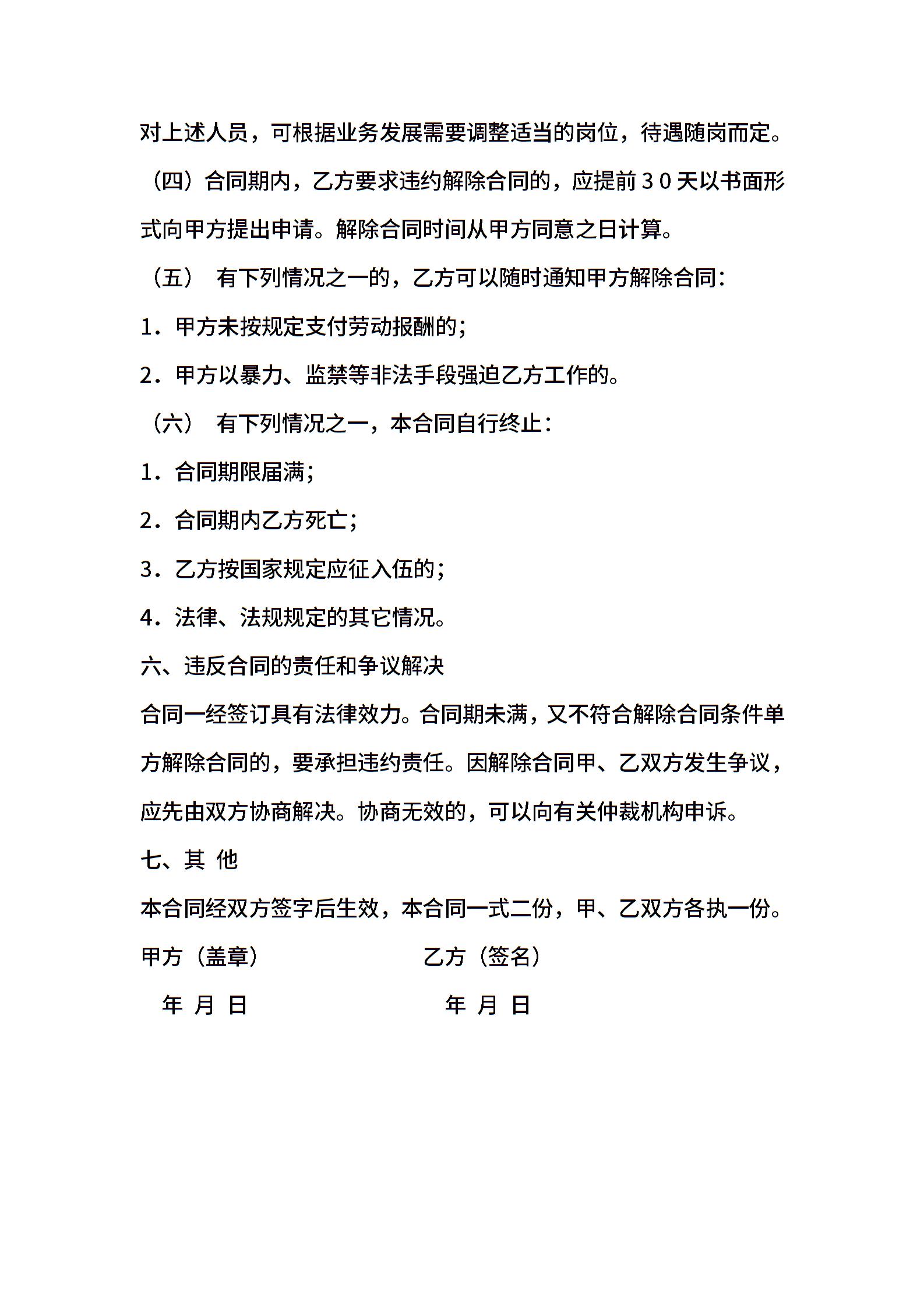 对上述人员，可根据业务发展需要调整适当的岗位，待遇随岗而定。

（四）合同期内，乙方要求违约解除合同的，应提前３０天以书面形式向甲方提出申请。解除合同时间从甲方同意之日计算。

（五） 有下列情况之一的，乙方可以随时通知甲方解除合同：

1．甲方未按规定支付劳动报酬的；

2．甲方以暴力、监禁等非法手段强迫乙方工作的。

（六） 有下列情况之一，本合同自行终止：

1．合同期限届满；

2．合同期内乙方死亡；

3．乙方按国家规定应征入伍的；

4．法律、法规规定的其它情况。

六、违反合同的责任和争议解决

合同一经签订具有法律效力。合同期未满，又不符合解除合同条件单方解除合同的，要承担违约责任。因解除合同甲、乙双方发生争议，应先由双方协商解决。协商无效的，可以向有关仲裁机构申诉。

七、其 他

本合同经双方签字后生效，本合同一式二份，甲、乙双方各执一份。

甲方（盖章） 乙方（签名）

年 月 日 年 月 日